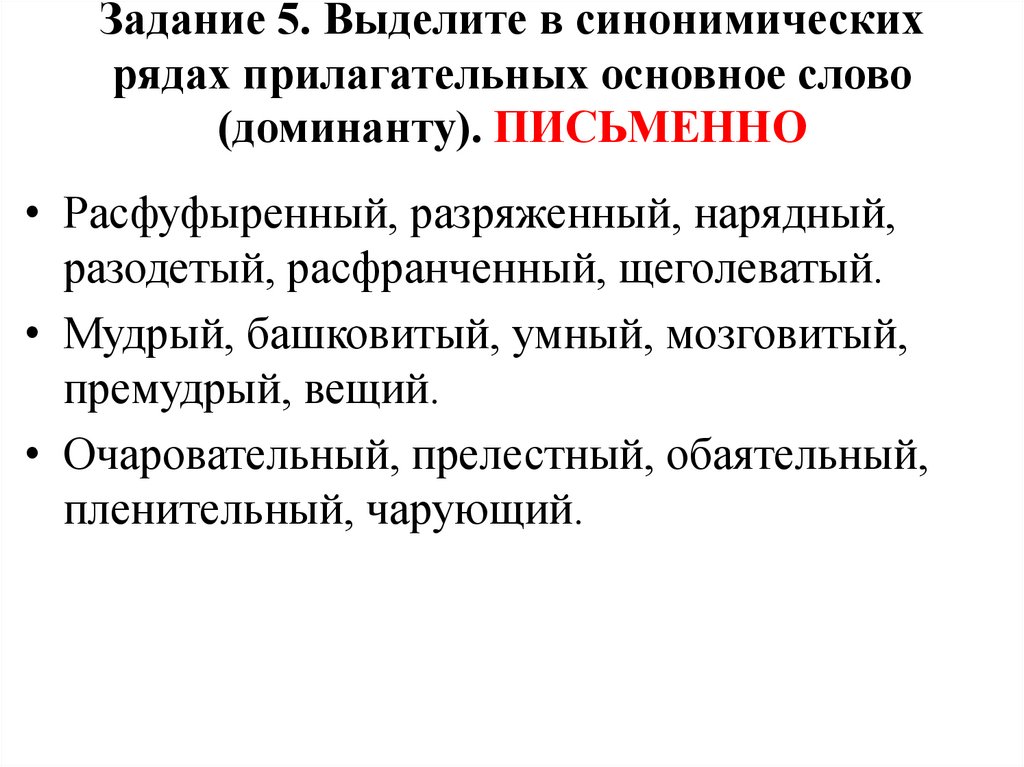 Задание 5. Выделите в синонимических рядах прилагательных основное слово (доминанту). ПИСЬМЕННО

• Расфуфыренный, разряженный, нарядный, разодетый, расфранченный, щеголеватый.

• Мудрый, башковитый, умный, мозговитый, премудрый, вещий.

• Очаровательный, прелестный, обаятельный, пленительный, чарующий.